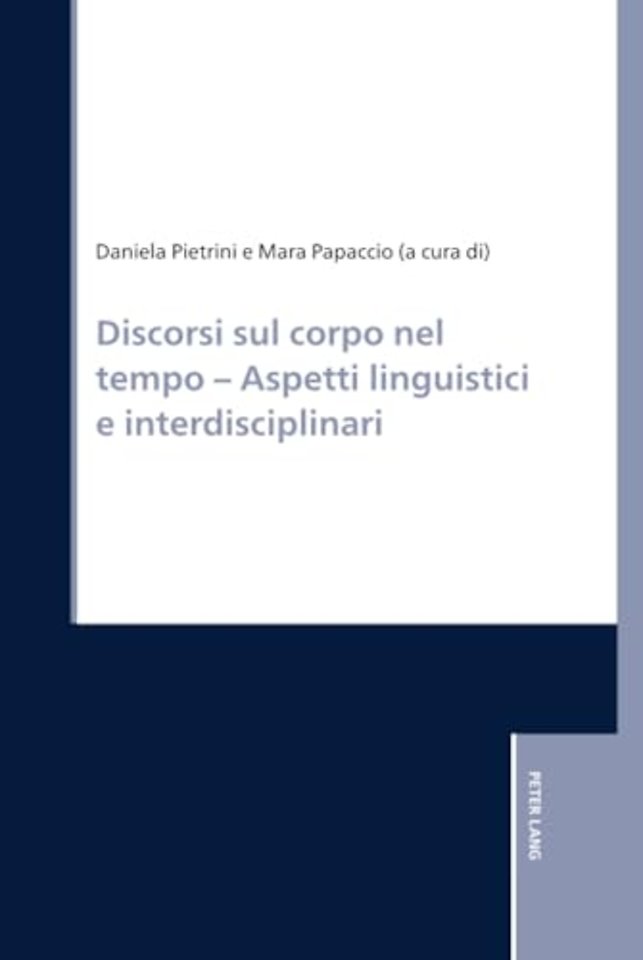 Daniela Pietrini e Mara Papaccio (a cura di)

Discorsi sul corpo nel tempo – Aspetti linguistici e interdisciplinari

PETER LANG